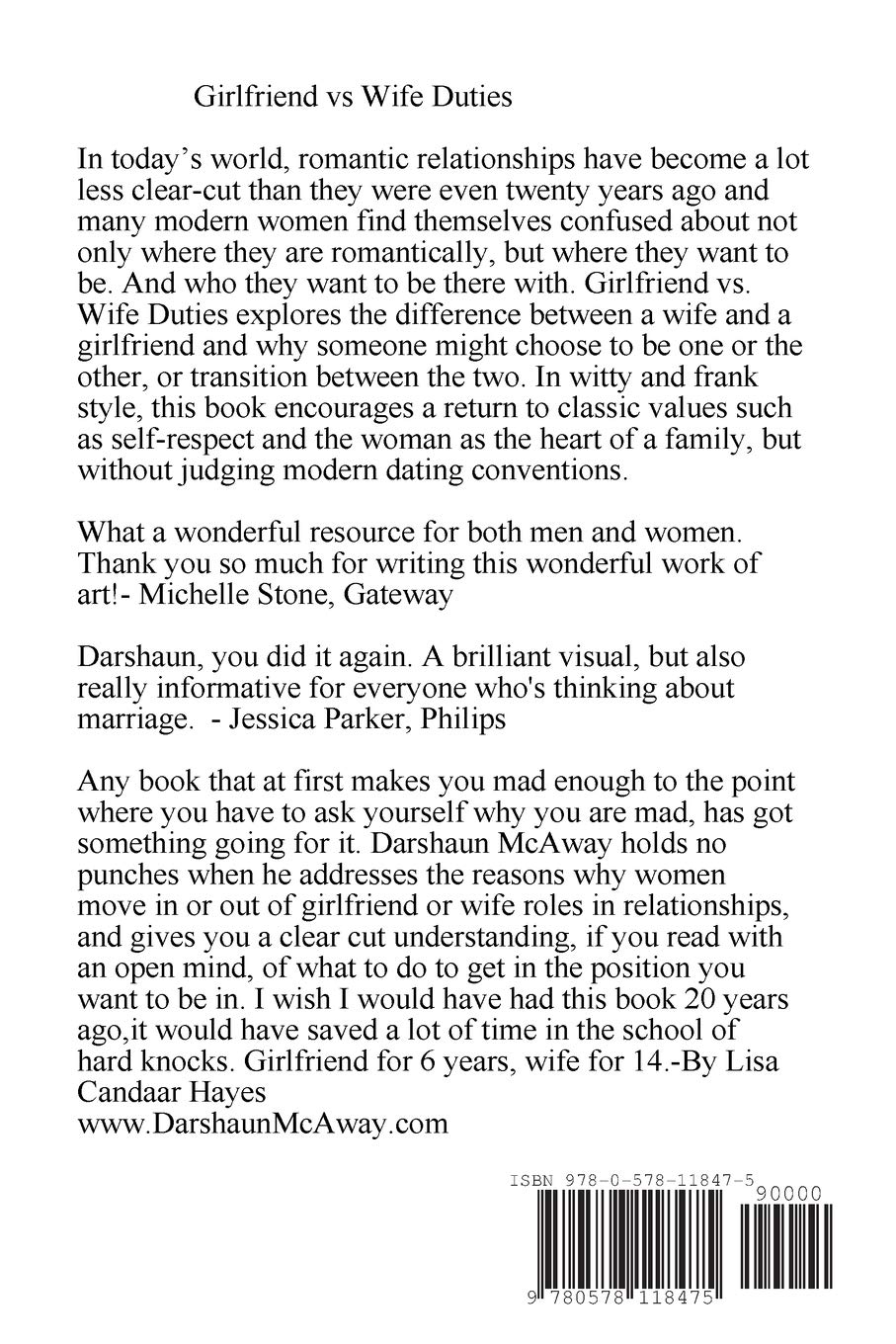 Girlfriend vs Wife Duties

In today's world, romantic relationships have become a lot less clear-cut than they were even twenty years ago and many modern women find themselves confused about not only where they are romantically, but where they want to be. And who they want to be there with. Girlfriend vs. Wife Duties explores the difference between a wife and a girlfriend and why someone might choose to be one or the other, or transition between the two. In witty and frank style, this book encourages a return to classic values such as self-respect and the woman as the heart of a family, but without judging modern dating conventions.

What a wonderful resource for both men and women. Thank you so much for writing this wonderful work of art!- Michelle Stone, Gateway

Darshaun, you did it again. A brilliant visual, but also really informative for everyone who's thinking about marriage. - Jessica Parker, Philips

Any book that at first makes you mad enough to the point where you have to ask yourself why you are mad, has got something going for it. Darshaun McAway holds no punches when he addresses the reasons why women move in or out of girlfriend or wife roles in relationships, and gives you a clear cut understanding, if you read with an open mind, of what to do to get in the position you want to be in. I wish I would have had this book 20 years ago,it would have saved a lot of time in the school of hard knocks. Girlfriend for 6 years, wife for 14.-By Lisa Candaar Hayes
www.DarshaunMcAway.com

ISBN 978-0-578-11847-5
90000
9 780578 118475